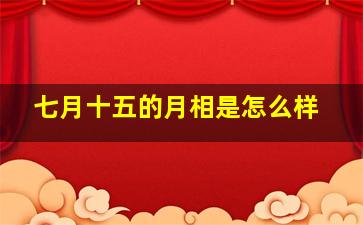 七月十五的月相是怎么样